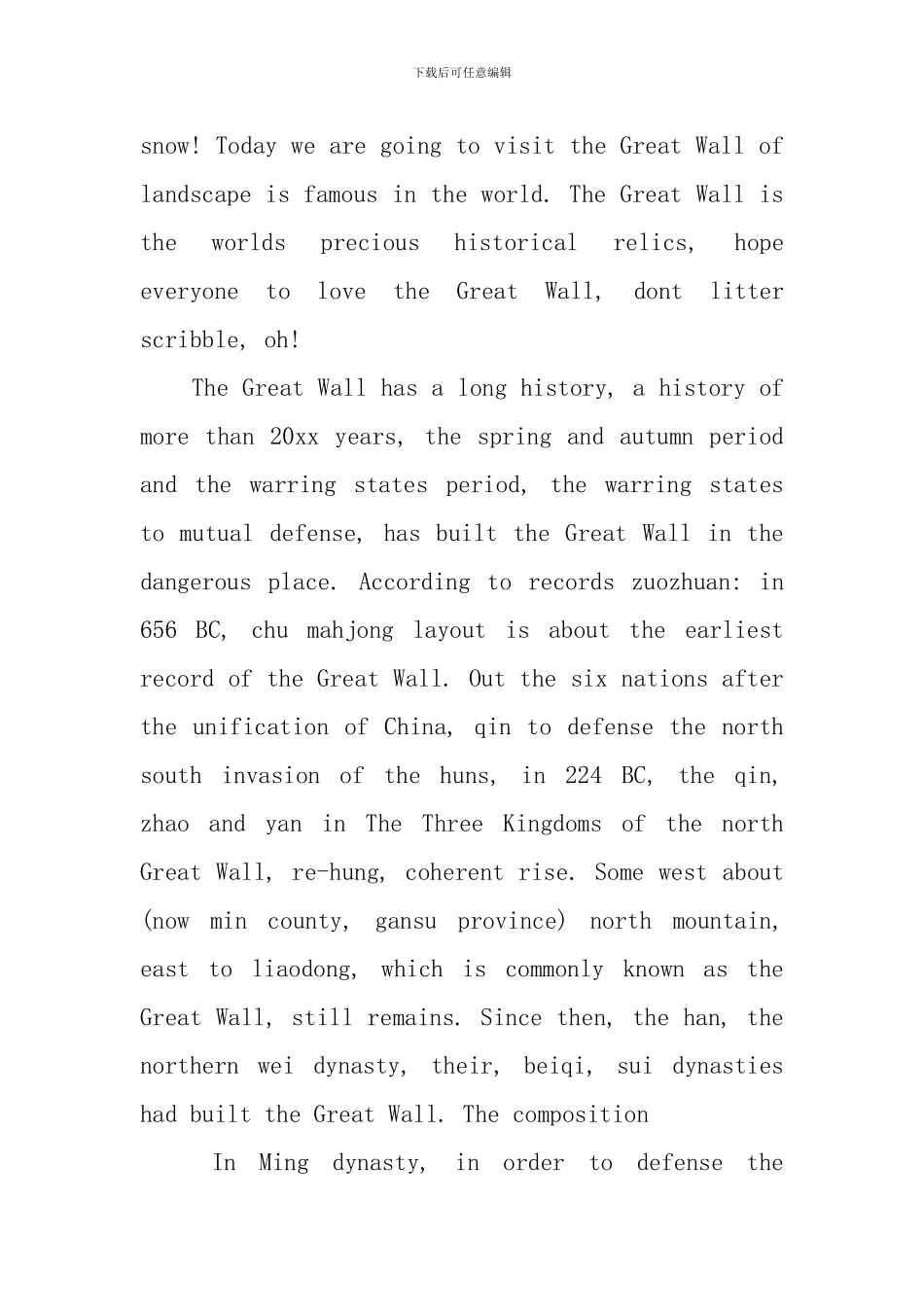 下载后可任意编辑

snow! Today we are going to visit the Great Wall of landscape is famous in the world. The Great Wall is the worlds precious historical relics, hope everyone to love the Great Wall, dont litter scribble, oh!

The Great Wall has a long history, a history of more than 20xx years, the spring and autumn period and the warring states period, the warring states to mutual defense, has built the Great Wall in the dangerous place. According to records zuozhuan: in 656 BC, chu mahjong layout is about the earliest record of the Great Wall. Out the six nations after the unification of China, qin to defense the north south invasion of the huns, in 224 BC, the qin, zhao and yan in The Three Kingdoms of the north Great Wall, re-hung, coherent rise. Some west about (now min county, gansu province) north mountain, east to liaodong, which is commonly known as the Great Wall, still remains. Since then, the han, the northern wei dynasty, their, beiqi, sui dynasties had built the Great Wall. The composition

In Ming dynasty, in order to defense the